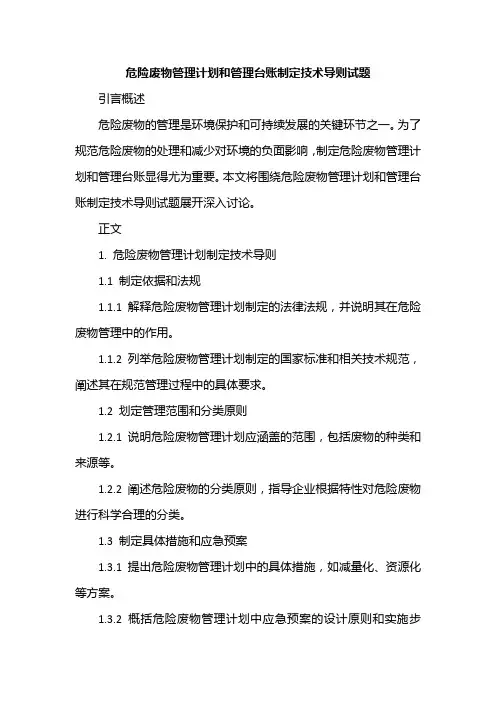 危险废物管理计划和管理台账制定技术导则试题

引言概述

危险废物的管理是环境保护和可持续发展的关键环节之一。为了规范危险废物的处理和减少对环境的负面影响，制定危险废物管理计划和管理台账显得尤为重要。本文将围绕危险废物管理计划和管理台账制定技术导则试题展开深入讨论。

正文

1. 危险废物管理计划制定技术导则

1.1 制定依据和法规

1.1.1 解释危险废物管理计划制定的法律法规，并说明其在危险废物管理中的作用。

1.1.2 列举危险废物管理计划制定的国家标准和相关技术规范，阐述其在规范管理过程中的具体要求。

1.2 划定管理范围和分类原则

1.2.1 说明危险废物管理计划应涵盖的范围，包括废物的种类和来源等。

1.2.2 阐述危险废物的分类原则，指导企业根据特性对危险废物进行科学合理的分类。

1.3 制定具体措施和应急预案

1.3.1 提出危险废物管理计划中的具体措施，如减量化、资源化等方案。

1.3.2 概括危险废物管理计划中应急预案的设计原则和实施步